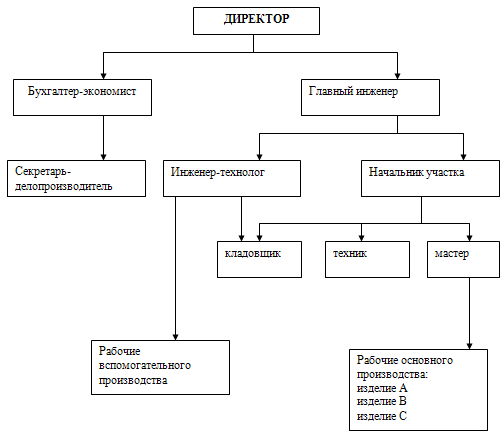 ДИРЕКТОР

Бухгалтер-экономист

Главный инженер

Секретарь-делопроизводитель

Инженер-технолог

Начальник участка

кладовщик

техник

мастер

Рабочие вспомогательного производства

Рабочие основного производства:
изделие А
изделие В
изделие С